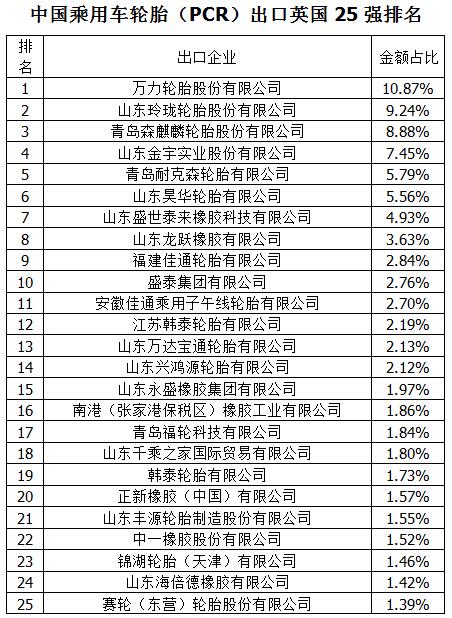 中国乘用车轮胎（PCR）出口英国 25 强排名

| 排名 | 出口企业 | 金额占比 |
|---|---|---|
| 1 | 万力轮胎股份有限公司 | 10.87% |
| 2 | 山东玲珑轮胎股份有限公司 | 9.24% |
| 3 | 青岛森麒麟轮胎股份有限公司 | 8.88% |
| 4 | 山东金宇实业股份有限公司 | 7.45% |
| 5 | 青岛耐克森轮胎有限公司 | 5.79% |
| 6 | 山东昊华轮胎有限公司 | 5.56% |
| 7 | 山东盛世泰来橡胶科技有限公司 | 4.93% |
| 8 | 山东龙跃橡胶有限公司 | 3.63% |
| 9 | 福建佳通轮胎有限公司 | 2.84% |
| 10 | 盛泰集团有限公司 | 2.76% |
| 11 | 安徽佳通乘用子午线轮胎有限公司 | 2.70% |
| 12 | 江苏韩泰轮胎有限公司 | 2.19% |
| 13 | 山东万达宝通轮胎有限公司 | 2.13% |
| 14 | 山东兴鸿源轮胎有限公司 | 2.12% |
| 15 | 山东永盛橡胶集团有限公司 | 1.97% |
| 16 | 南港（张家港保税区）橡胶工业有限公司 | 1.86% |
| 17 | 青岛福轮科技有限公司 | 1.84% |
| 18 | 山东千乘之家国际贸易有限公司 | 1.80% |
| 19 | 韩泰轮胎有限公司 | 1.73% |
| 20 | 正新橡胶（中国）有限公司 | 1.57% |
| 21 | 山东丰源轮胎制造股份有限公司 | 1.55% |
| 22 | 中一橡胶股份有限公司 | 1.52% |
| 23 | 锦湖轮胎（天津）有限公司 | 1.46% |
| 24 | 山东海倍德橡胶有限公司 | 1.42% |
| 25 | 赛轮（东营）轮胎股份有限公司 | 1.39% |